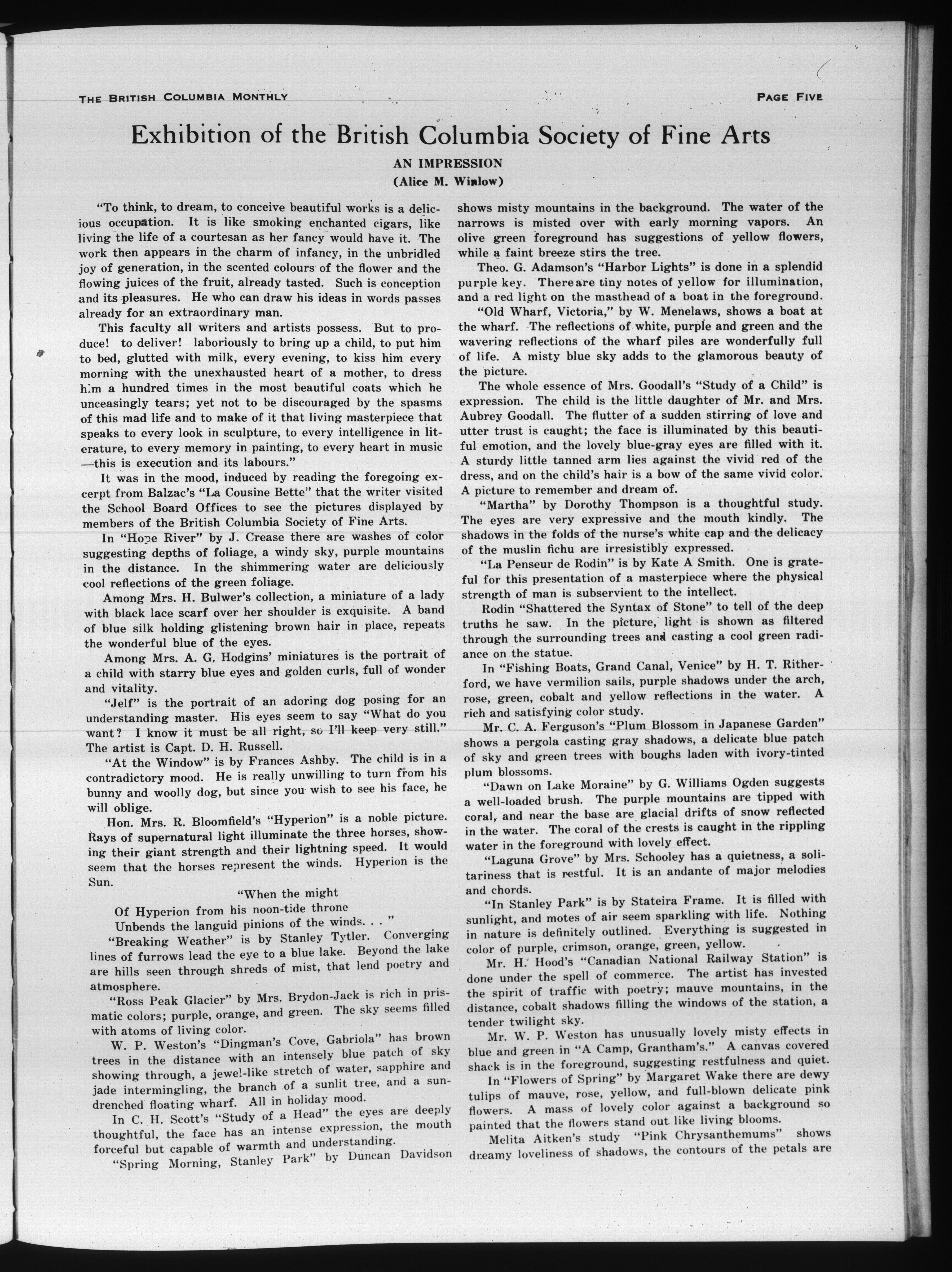 THE BRITISH COLUMBIA MONTHLY

PAGE FIVE

Exhibition of the British Columbia Society of Fine Arts

AN IMPRESSION

(Alice M. Winlow)

"To think, to dream, to conceive beautiful works is a delicious occupation. It is like smoking enchanted cigars, like living the life of a courtesan as her fancy would have it. The work then appears in the charm of infancy, in the unbridled joy of generation, in the scented colours of the flower and the flowing juices of the fruit, already tasted. Such is conception and its pleasures. He who can draw his ideas in words passes already for an extraordinary man.

This faculty all writers and artists possess. But to produce! to deliver! laboriously to bring up a child, to put him to bed, glutted with milk, every evening, to kiss him every morning with the unexhausted heart of a mother, to dress him a hundred times in the most beautiful coats which he unceasingly tears; yet not to be discouraged by the spasms of this mad life and to make of it that living masterpiece that speaks to every look in sculpture, to every intelligence in literature, to every memory in painting, to every heart in music —this is execution and its labours."

It was in the mood, induced by reading the foregoing excerpt from Balzac's "La Cousine Bette" that the writer visited the School Board Offices to see the pictures displayed by members of the British Columbia Society of Fine Arts.

In "Hope River" by J. Crease there are washes of color suggesting depths of foliage, a windy sky, purple mountains in the distance. In the shimmering water are deliciously cool reflections of the green foliage.

Among Mrs. H. Bulwer's collection, a miniature of a lady with black lace scarf over her shoulder is exquisite. A band of blue silk holding glistening brown hair in place, repeats the wonderful blue of the eyes.

Among Mrs. A. G. Hodgins' miniatures is the portrait of a child with starry blue eyes and golden curls, full of wonder and vitality.

"Jelf" is the portrait of an adoring dog posing for an understanding master. His eyes seem to say "What do you want? I know it must be all right, so I'll keep very still." The artist is Capt. D. H. Russell.

"At the Window" is by Frances Ashby. The child is in a contradictory mood. He is really unwilling to turn from his bunny and woolly dog, but since you wish to see his face, he will oblige.

Hon. Mrs. R. Bloomfield's "Hyperion" is a noble picture. Rays of supernatural light illuminate the three horses, showing their giant strength and their lightning speed. It would seem that the horses represent the winds. Hyperion is the Sun.

"When the might
Of Hyperion from his noon-tide throne
Unbends the languid pinions of the winds. . . "

"Breaking Weather" is by Stanley Tytler. Converging lines of furrows lead the eye to a blue lake. Beyond the lake are hills seen through shreds of mist, that lend poetry and atmosphere.

"Ross Peak Glacier" by Mrs. Brydon-Jack is rich in prismatic colors; purple, orange, and green. The sky seems filled with atoms of living color.

W. P. Weston's "Dingman's Cove, Gabriola" has brown trees in the distance with an intensely blue patch of sky showing through, a jewel-like stretch of water, sapphire and jade intermingling, the branch of a sunlit tree, and a sun-drenched floating wharf. All in holiday mood.

In C. H. Scott's "Study of a Head" the eyes are deeply thoughtful, the face has an intense expression, the mouth forceful but capable of warmth and understanding.

"Spring Morning, Stanley Park" by Duncan Davidson shows misty mountains in the background. The water of the narrows is misted over with early morning vapors. An olive green foreground has suggestions of yellow flowers, while a faint breeze stirs the tree.

Theo. G. Adamson's "Harbor Lights" is done in a splendid purple key. There are tiny notes of yellow for illumination, and a red light on the masthead of a boat in the foreground.

"Old Wharf, Victoria," by W. Menelaws, shows a boat at the wharf. The reflections of white, purple and green and the wavering reflections of the wharf piles are wonderfully full of life. A misty blue sky adds to the glamorous beauty of the picture.

The whole essence of Mrs. Goodall's "Study of a Child" is expression. The child is the little daughter of Mr. and Mrs. Aubrey Goodall. The flutter of a sudden stirring of love and utter trust is caught; the face is illuminated by this beautiful emotion, and the lovely blue-gray eyes are filled with it. A sturdy little tanned arm lies against the vivid red of the dress, and on the child's hair is a bow of the same vivid color. A picture to remember and dream of.

"Martha" by Dorothy Thompson is a thoughtful study. The eyes are very expressive and the mouth kindly. The shadows in the folds of the nurse's white cap and the delicacy of the muslin fichu are irresistibly expressed.

"La Penseur de Rodin" is by Kate A Smith. One is grateful for this presentation of a masterpiece where the physical strength of man is subservient to the intellect.

Rodin "Shattered the Syntax of Stone" to tell of the deep truths he saw. In the picture, light is shown as filtered through the surrounding trees and casting a cool green radiance on the statue.

In "Fishing Boats, Grand Canal, Venice" by H. T. Ritherford, we have vermilion sails, purple shadows under the arch, rose, green, cobalt and yellow reflections in the water. A rich and satisfying color study.

Mr. C. A. Ferguson's "Plum Blossom in Japanese Garden" shows a pergola casting gray shadows, a delicate blue patch of sky and green trees with boughs laden with ivory-tinted plum blossoms.

"Dawn on Lake Moraine" by G. Williams Ogden suggests a well-loaded brush. The purple mountains are tipped with coral, and near the base are glacial drifts of snow reflected in the water. The coral of the crests is caught in the rippling water in the foreground with lovely effect.

"Laguna Grove" by Mrs. Schooley has a quietness, a solitariness that is restful. It is an andante of major melodies and chords.

"In Stanley Park" is by Stateira Frame. It is filled with sunlight, and motes of air seem sparkling with life. Nothing in nature is definitely outlined. Everything is suggested in color of purple, crimson, orange, green, yellow.

Mr. H. Hood's "Canadian National Railway Station" is done under the spell of commerce. The artist has invested the spirit of traffic with poetry; mauve mountains, in the distance, cobalt shadows filling the windows of the station, a tender twilight sky.

Mr. W. P. Weston has unusually lovely misty effects in blue and green in "A Camp, Grantham's." A canvas covered shack is in the foreground, suggesting restfulness and quiet.

In "Flowers of Spring" by Margaret Wake there are dewy tulips of mauve, rose, yellow, and full-blown delicate pink flowers. A mass of lovely color against a background so painted that the flowers stand out like living blooms.

Melita Aitken's study "Pink Chrysanthemums" shows dreamy loveliness of shadows, the contours of the petals are